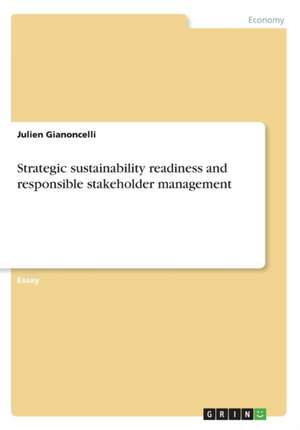 Economy

Julien Gianoncelli

Strategic sustainability readiness and responsible stakeholder management

Essay

GRIN